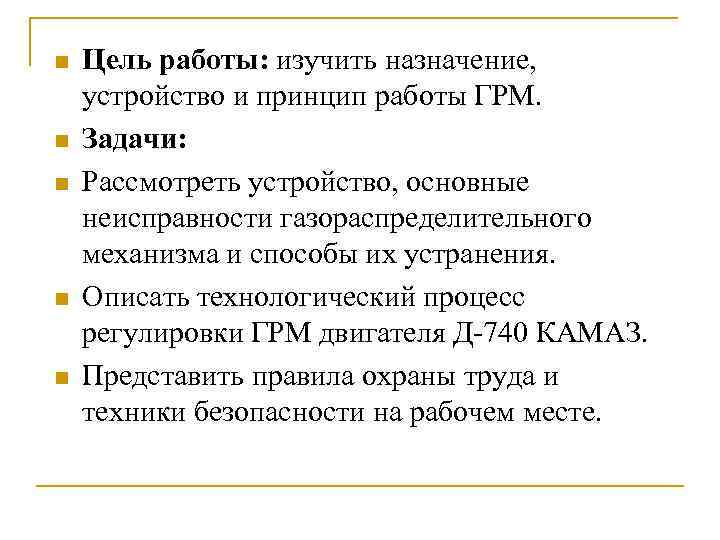 Цель работы: изучить назначение, устройство и принцип работы ГРМ.

Задачи:

Рассмотреть устройство, основные неисправности газораспределительного механизма и способы их устранения.

Описать технологический процесс регулировки ГРМ двигателя Д-740 КАМАЗ.

Представить правила охраны труда и техники безопасности на рабочем месте.